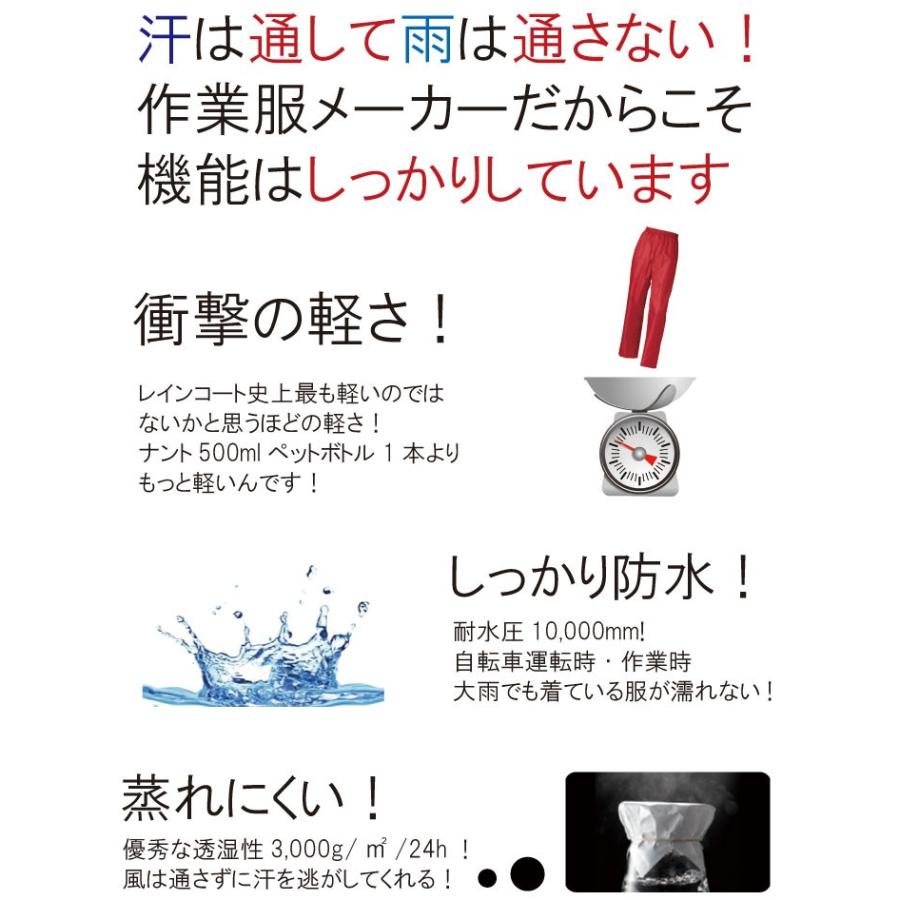 汗は通して雨は通さない！
作業服メーカーだからこそ
機能はしっかりしています

衝撃の軽さ！

レインコート史上最も軽いのではないかと思うほどの軽さ！
ナント 500ml ペットボトル 1 本よりもっと軽いんです！

しっかり防水！

耐水圧 10,000mm!
自転車運転時・作業時
大雨でも着ている服が濡れない！

蒸れにくい！

優秀な透湿性 3,000g/ ㎡ /24h ！
風は通さずに汗を逃がしてくれる！